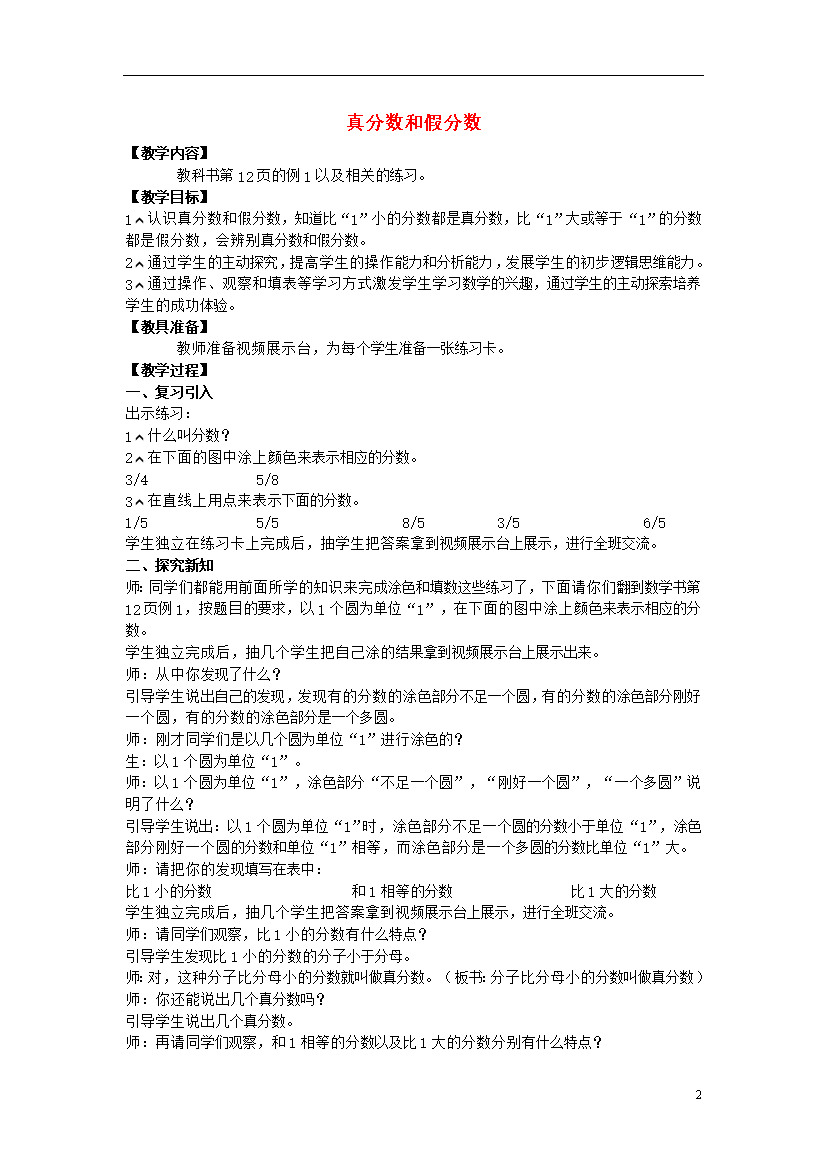 真分数和假分数

【教学内容】

教科书第12页的例1以及相关的练习。

【教学目标】

1、认识真分数和假分数，知道比“1”小的分数都是真分数，比“1”大或等于“1”的分数都是假分数，会辨别真分数和假分数。

2、通过学生的主动探究，提高学生的操作能力和分析能力，发展学生的初步逻辑思维能力。

3、通过操作、观察和填表等学习方式激发学生学习数学的兴趣，通过学生的主动探索培养学生的成功体验。

【教具准备】

教师准备视频展示台，为每个学生准备一张练习卡。

【教学过程】

一、复习引入

出示练习：

1、什么叫分数？

2、在下面的图中涂上颜色来表示相应的分数。

3/4 5/8

3、在直线上用点来表示下面的分数。

1/5 5/5 8/5 3/5 6/5

学生独立在练习卡上完成后，抽学生把答案拿到视频展示台上展示，进行全班交流。

二、探究新知

师：同学们都能用前面所学的知识来完成涂色和填数这些练习了，下面请你们翻到数学书第12页例1，按题目的要求，以1个圆为单位“1”，在下面的图中涂上颜色来表示相应的分数。

学生独立完成后，抽几个学生把自己涂的结果拿到视频展示台上展示出来。

师：从中你发现了什么？

引导学生说出自己的发现，发现有的分数的涂色部分不足一个圆，有的分数的涂色部分刚好一个圆，有的分数的涂色部分是一个多圆。

师：刚才同学们是以几个圆为单位“1”进行涂色的？

生：以1个圆为单位“1”。

师：以1个圆为单位“1”，涂色部分“不足一个圆”，“刚好一个圆”，“一个多圆”说明了什么？

引导学生说出：以1个圆为单位“1”时，涂色部分不足一个圆的分数小于单位“1”，涂色部分刚好一个圆的分数和单位“1”相等，而涂色部分是一个多圆的分数比单位“1”大。

师：请把你的发现填写在表中：

比1小的分数 和1相等的分数 比1大的分数

学生独立完成后，抽几个学生把答案拿到视频展示台上展示，进行全班交流。

师：请同学们观察，比1小的分数有什么特点？

引导学生发现比1小的分数的分子小于分母。

师:对，这种分子比分母小的分数就叫做真分数。（板书:分子比分母小的分数叫做真分数）

师：你还能说出几个真分数吗？

引导学生说出几个真分数。

师：再请同学们观察，和1相等的分数以及比1大的分数分别有什么特点？

2